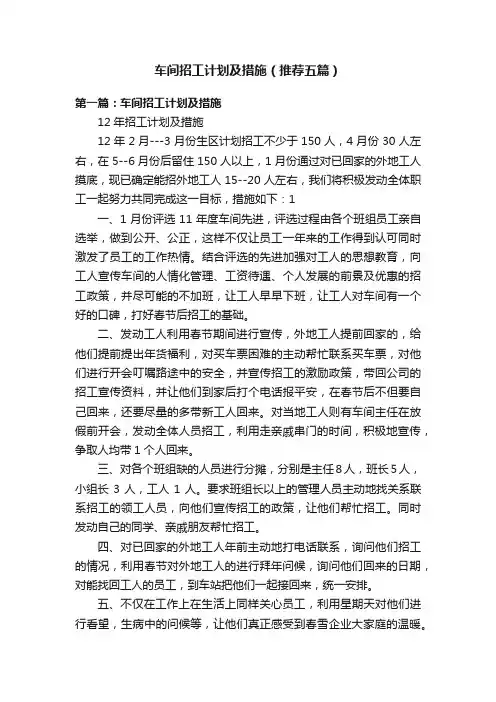 车间招工计划及措施（推荐五篇）

第一篇：车间招工计划及措施

12 年招工计划及措施

12 年 2 月---3 月份生区计划招工不少于 150 人，4 月份 30 人左右，在 5--6 月份后留住 150 人以上，1 月份通过对已回家的外地工人摸底，现已确定能招外地工人 15--20 人左右，我们将积极发动全体职工一起努力共同完成这一目标，措施如下：1

一、1 月份评选 11 年度车间先进，评选过程由各个班组员工亲自选举，做到公开、公正，这样不仅让员工一年来的工作得到认可同时激发了员工的工作热情。结合评选的先进加强对工人的思想教育，向工人宣传车间的人情化管理、工资待遇、个人发展的前景及优惠的招工政策，并尽可能的不加班，让工人早早下班，让工人对车间有一个好的口碑，打好春节后招工的基础。

二、发动工人利用春节期间进行宣传，外地工人提前回家的，给他们提前提出年货福利，对买车票困难的主动帮忙联系买车票，对他们进行开会叮嘱路途中的安全，并宣传招工的激励政策，带回公司的招工宣传资料，并让他们到家后打个电话报平安，在春节后不但要自己回来，还要尽量的多带新工人回来。对当地工人则有车间主任在放假前开会，发动全体人员招工，利用走亲戚串门的时间，积极地宣传，争取人均带 1 个人回来。

三、对各个班组缺的人员进行分摊，分别是主任 8 人，班长 5 人，小组长 3 人，工人 1 人。要求班组长以上的管理人员主动地找关系联系招工的领工人员，向他们宣传招工的政策，让他们帮忙招工。同时发动自己的同学、亲戚朋友帮忙招工。

四、对已回家的外地工人年前主动地打电话联系，询问他们招工的情况，利用春节对外地工人的进行拜年问候，询问他们回来的日期，对能找回工人的员工，到车站把他们一起接回来，统一安排。

五、不仅在工作上在生活上同样关心员工，利用星期天对他们进行看望，生病中的问候等，让他们真正感受到春雪企业大家庭的温暖。